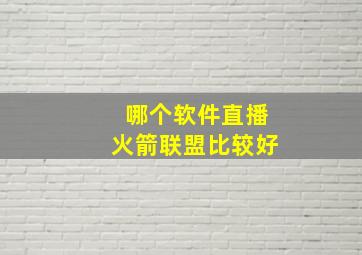 哪个软件直播
火箭联盟比较好